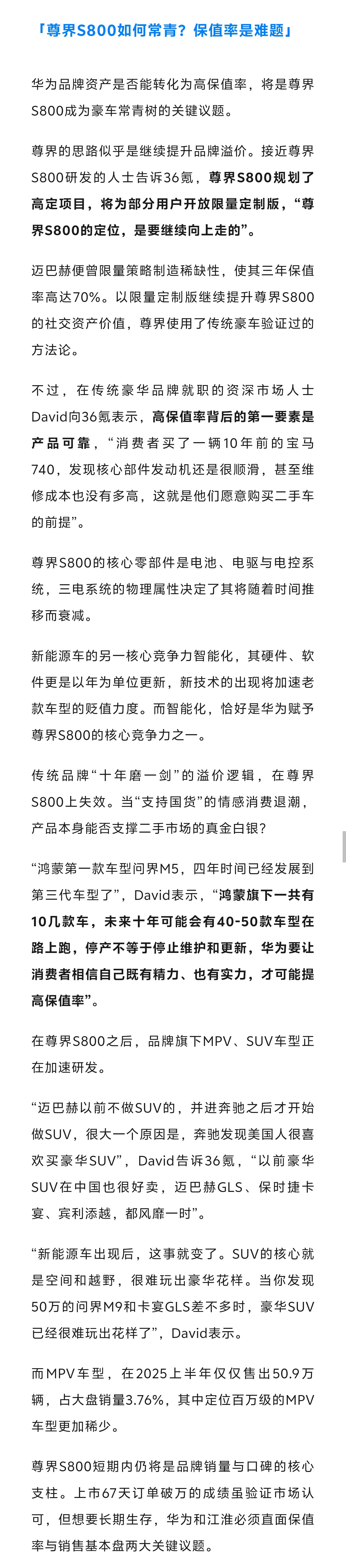 「尊界S800如何常青？保值率是难题」

华为品牌资产是否能转化为高保值率，将是尊界S800成为豪车常青树的关键议题。

尊界的思路似乎是继续提升品牌溢价。接近尊界S800研发的人士告诉36氪，尊界S800规划了高定项目，将为部分用户开放限量定制版，“尊界S800的定位，是要继续向上走的”。

迈巴赫便曾限量策略制造稀缺性，使其三年保值率高达70%。以限量定制版继续提升尊界S800的社交资产价值，尊界使用了传统豪车验证过的方法论。

不过，在传统豪华品牌就职的资深市场人士David向36氪表示，高保值率背后的第一要素是产品可靠，“消费者买了一辆10年前的宝马740，发现核心部件发动机还是很顺滑，甚至维修成本也没有多高，这就是他们愿意购买二手车的前提”。

尊界S800的核心零部件是电池、电驱与电控系统，三电系统的物理属性决定了其将随着时间推移而衰减。

新能源车的另一核心竞争力智能化，其硬件、软件更是以年为单位更新，新技术的出现将加速老款车型的贬值力度。而智能化，恰好是华为赋予尊界S800的核心竞争力之一。

传统品牌“十年磨一剑”的溢价逻辑，在尊界S800上失效。当“支持国货”的情感消费退潮，产品本身能否支撑二手市场的真金白银？

“鸿蒙第一款车型问界M5，四年时间已经发展到第三代车型了”，David表示，“鸿蒙旗下一共有10几款车，未来十年可能会有40-50款车型在路上跑，停产不等于停止维护和更新，华为要让消费者相信自己既有精力、也有实力，才可能提高保值率”。

在尊界S800之后，品牌旗下MPV、SUV车型正在加速研发。

“迈巴赫以前不做SUV的，并进奔驰之后才开始做SUV，很大一个原因是，奔驰发现美国人很喜欢买豪华SUV”，David告诉36氪，“以前豪华SUV在中国也很好卖，迈巴赫GLS、保时捷卡宴、宾利添越，都风靡一时”。

“新能源车出现后，这事就变了。SUV的核心就是空间和越野，很难玩出豪华花样。当你发现50万的问界M9和卡宴GLS差不多时，豪华SUV已经很难玩出花样了”，David表示。

而MPV车型，在2025上半年仅仅售出50.9万辆，占大盘销量3.76%，其中定位百万级的MPV车型更加稀少。

尊界S800短期内仍将是品牌销量与口碑的核心支柱。上市67天订单破万的成绩虽验证市场认可，但想要长期生存，华为和江淮必须直面保值率与销售基本盘两大关键议题。